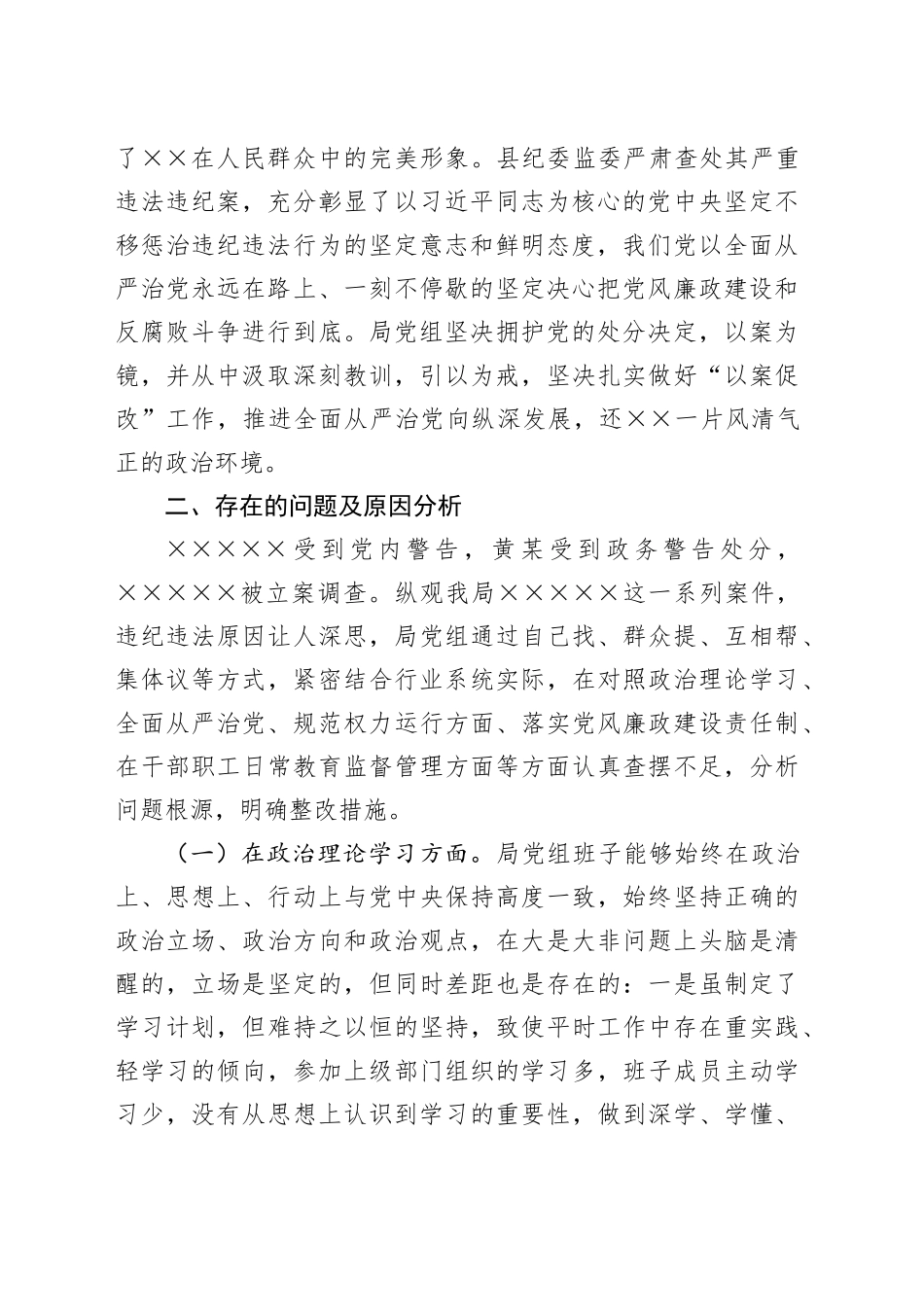 了××在人民群众中的完美形象。县纪委监委严肃查处其严重违法违纪案，充分彰显了以习近平同志为核心的党中央坚定不移惩治违纪违法行为的坚定意志和鲜明态度，我们党以全面从严治党永远在路上、一刻不停歇的坚定决心把党风廉政建设和反腐败斗争进行到底。局党组坚决拥护党的处分决定，以案为镜，并从中汲取深刻教训，引以为戒，坚决扎实做好“以案促改”工作，推进全面从严治党向纵深发展，还××一片风清气正的政治环境。

二、存在的问题及原因分析

×××××受到党内警告，黄某受到政务警告处分，×××××被立案调查。纵观我局×××××这一系列案件，违纪违法原因让人深思，局党组通过自己找、群众提、互相帮、集体议等方式，紧密结合行业系统实际，在对照政治理论学习、全面从严治党、规范权力运行方面、落实党风廉政建设责任制、在干部职工日常教育监督管理方面等方面认真查摆不足，分析问题根源，明确整改措施。

（一）在政治理论学习方面。局党组班子能够始终在政治上、思想上、行动上与党中央保持高度一致，始终坚持正确的政治立场、政治方向和政治观点，在大是大非问题上头脑是清醒的，立场是坚定的，但同时差距也是存在的：一是虽制定了学习计划，但难持之以恒的坚持，致使平时工作中存在重实践、轻学习的倾向，参加上级部门组织的学习多，班子成员主动学习少，没有从思想上认识到学习的重要性，做到深学、学懂、